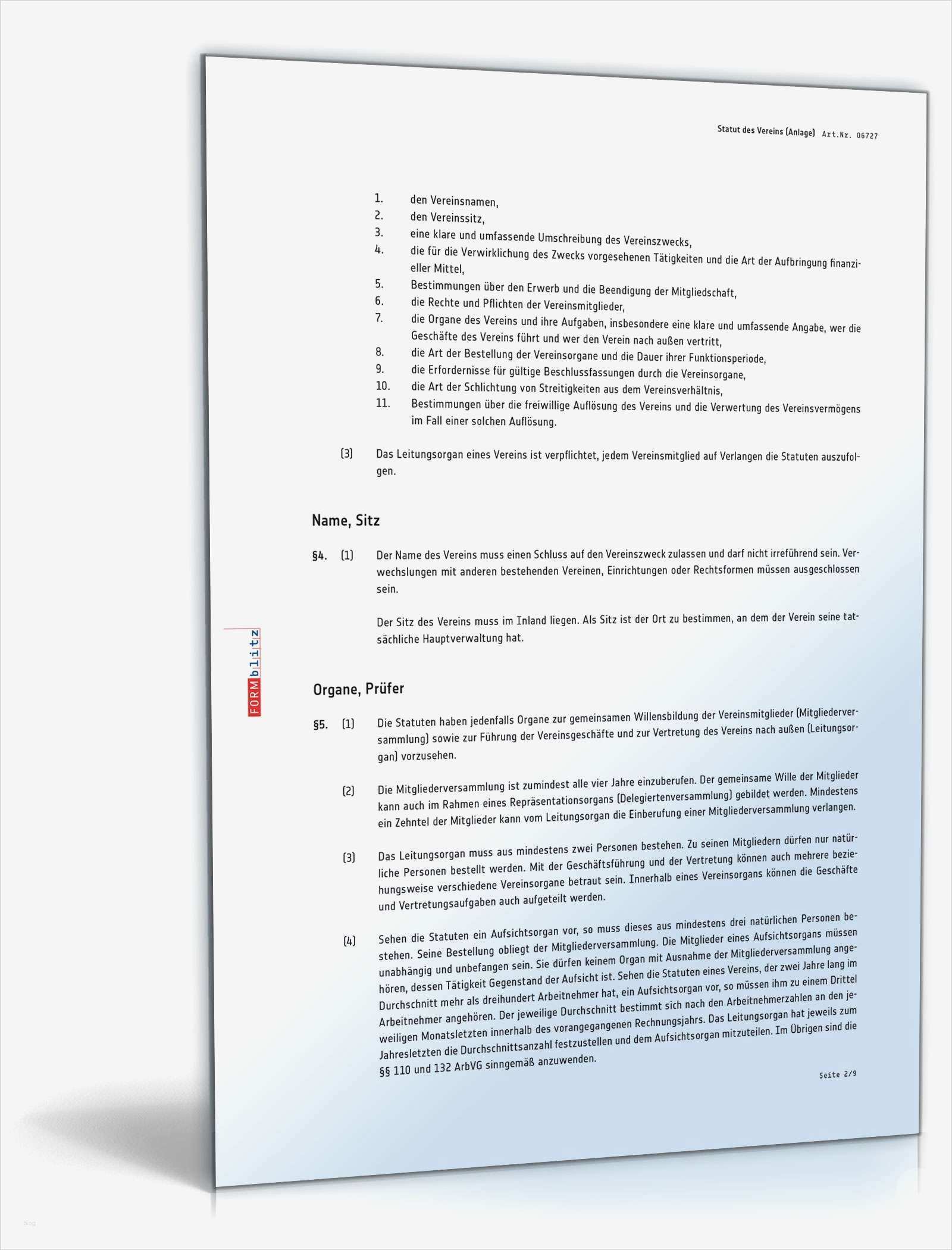 Statut des Vereins (Anlage) Art.Nr. 06727

1. den Vereinsnamen,
2. den Vereinssitz,
3. eine klare und umfassende Umschreibung des Vereinszwecks,
4. die für die Verwirklichung des Zwecks vorgesehenen Tätigkeiten und die Art der Aufbringung finanzieller Mittel,
5. Bestimmungen über den Erwerb und die Beendigung der Mitgliedschaft,
6. die Rechte und Pflichten der Vereinsmitglieder,
7. die Organe des Vereins und ihre Aufgaben, insbesondere eine klare und umfassende Angabe, wer die Geschäfte des Vereins führt und wer den Verein nach außen vertritt,
8. die Art der Bestellung der Vereinsorgane und die Dauer ihrer Funktionsperiode,
9. die Erfordernisse für gültige Beschlussfassungen durch die Vereinsorgane,
10. die Art der Schlichtung von Streitigkeiten aus dem Vereinsverhältnis,
11. Bestimmungen über die freiwillige Auflösung des Vereins und die Verwertung des Vereinsvermögens im Fall einer solchen Auflösung.

(3) Das Leitungsorgan eines Vereins ist verpflichtet, jedem Vereinsmitglied auf Verlangen die Statuten auszufolgen.

Name, Sitz

§4. (1) Der Name des Vereins muss einen Schluss auf den Vereinszweck zulassen und darf nicht irreführend sein. Verwechslungen mit anderen bestehenden Vereinen, Einrichtungen oder Rechtsformen müssen ausgeschlossen sein.

Der Sitz des Vereins muss im Inland liegen. Als Sitz ist der Ort zu bestimmen, an dem der Verein seine tatsächliche Hauptverwaltung hat.

FORMblitz

Organe, Prüfer

§5. (1) Die Statuten haben jedenfalls Organe zur gemeinsamen Willensbildung der Vereinsmitglieder (Mitgliederversammlung) sowie zur Führung der Vereinsgeschäfte und zur Vertretung des Vereins nach außen (Leitungsorgan) vorzusehen.

(2) Die Mitgliederversammlung ist zumindest alle vier Jahre einzuberufen. Der gemeinsame Wille der Mitglieder kann auch im Rahmen eines Repräsentationsorgans (Delegiertenversammlung) gebildet werden. Mindestens ein Zehntel der Mitglieder kann vom Leitungsorgan die Einberufung einer Mitgliederversammlung verlangen.

(3) Das Leitungsorgan muss aus mindestens zwei Personen bestehen. Zu seinen Mitgliedern dürfen nur natürliche Personen bestellt werden. Mit der Geschäftsführung und der Vertretung können auch mehrere beziehungsweise verschiedene Vereinsorgane betraut sein. Innerhalb eines Vereinsorgans können die Geschäfte und Vertretungsaufgaben auch aufgeteilt werden.

(4) Sehen die Statuten ein Aufsichtsorgan vor, so muss dieses aus mindestens drei natürlichen Personen bestehen. Seine Bestellung obliegt der Mitgliederversammlung. Die Mitglieder eines Aufsichtsorgans müssen unabhängig und unbefangen sein. Sie dürfen keinem Organ mit Ausnahme der Mitgliederversammlung angehören, dessen Tätigkeit Gegenstand der Aufsicht ist. Sehen die Statuten eines Vereins, der zwei Jahre lang im Durchschnitt mehr als dreihundert Arbeitnehmer hat, ein Aufsichtsorgan vor, so müssen ihm zu einem Drittel Arbeitnehmer angehören. Der jeweilige Durchschnitt bestimmt sich nach den Arbeitnehmerzahlen an den jeweiligen Monatsletzten innerhalb des vorangegangenen Rechnungsjahrs. Das Leitungsorgan hat jeweils zum Jahresletzten die Durchschnittsanzahl festzustellen und dem Aufsichtsorgan mitzuteilen. Im Übrigen sind die §§ 110 und 132 ArbVG sinngemäß anzuwenden.

Seite 2/9